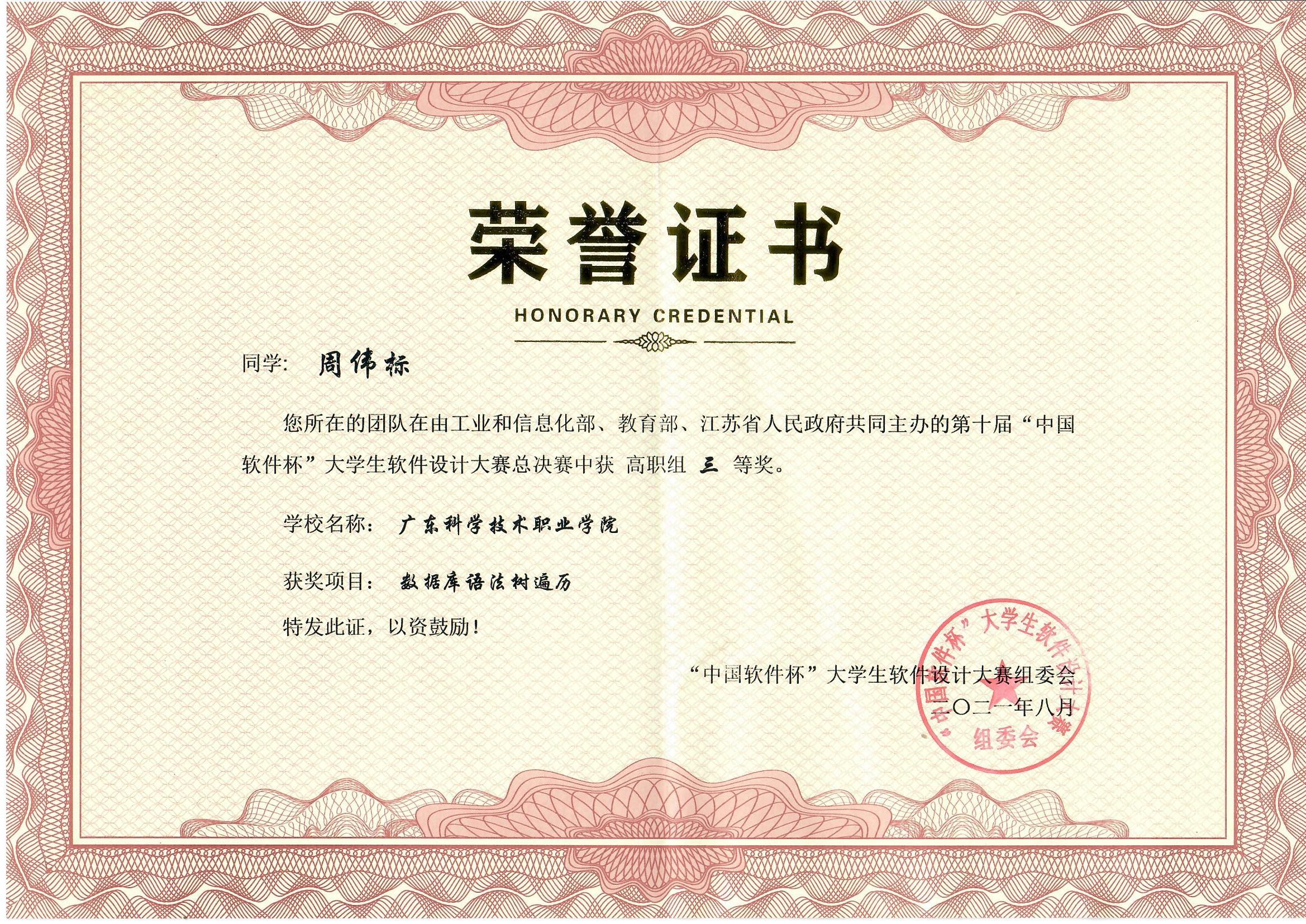 荣誉证书

HONORARY CREDENTIAL

同学: 周伟标

您所在的团队在由工业和信息化部、教育部、江苏省人民政府共同主办的第十届“中国软件杯”大学生软件设计大赛总决赛中获 高职组 三 等奖。

学校名称: 广东科学技术职业学院

获奖项目: 数据库语法树遍历

特发此证，以资鼓励!

“中国软件杯”大学生软件设计大赛组委会
二〇二一年八月

“中国软件杯”大学生软件设计大赛组委会